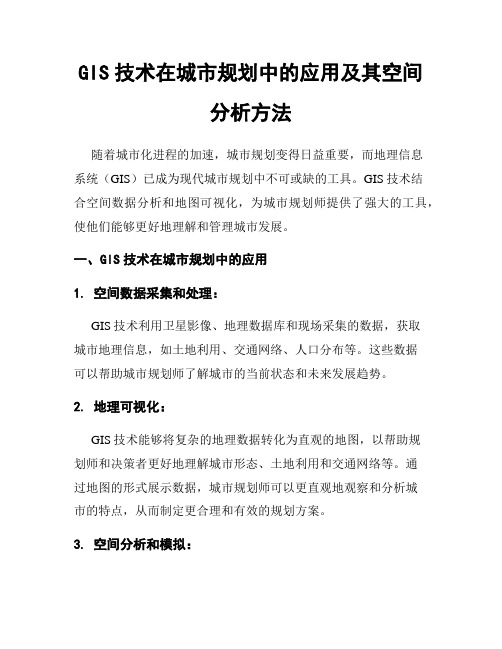 GIS 技术在城市规划中的应用及其空间分析方法

随着城市化进程的加速，城市规划变得日益重要，而地理信息系统（GIS）已成为现代城市规划中不可或缺的工具。GIS 技术结合空间数据分析和地图可视化，为城市规划师提供了强大的工具，使他们能够更好地理解和管理城市发展。

一、GIS 技术在城市规划中的应用

1. 空间数据采集和处理：

GIS 技术利用卫星影像、地理数据库和现场采集的数据，获取城市地理信息，如土地利用、交通网络、人口分布等。这些数据可以帮助城市规划师了解城市的当前状态和未来发展趋势。

2. 地理可视化：

GIS 技术能够将复杂的地理数据转化为直观的地图，以帮助规划师和决策者更好地理解城市形态、土地利用和交通网络等。通过地图的形式展示数据，城市规划师可以更直观地观察和分析城市的特点，从而制定更合理和有效的规划方案。

3. 空间分析和模拟：